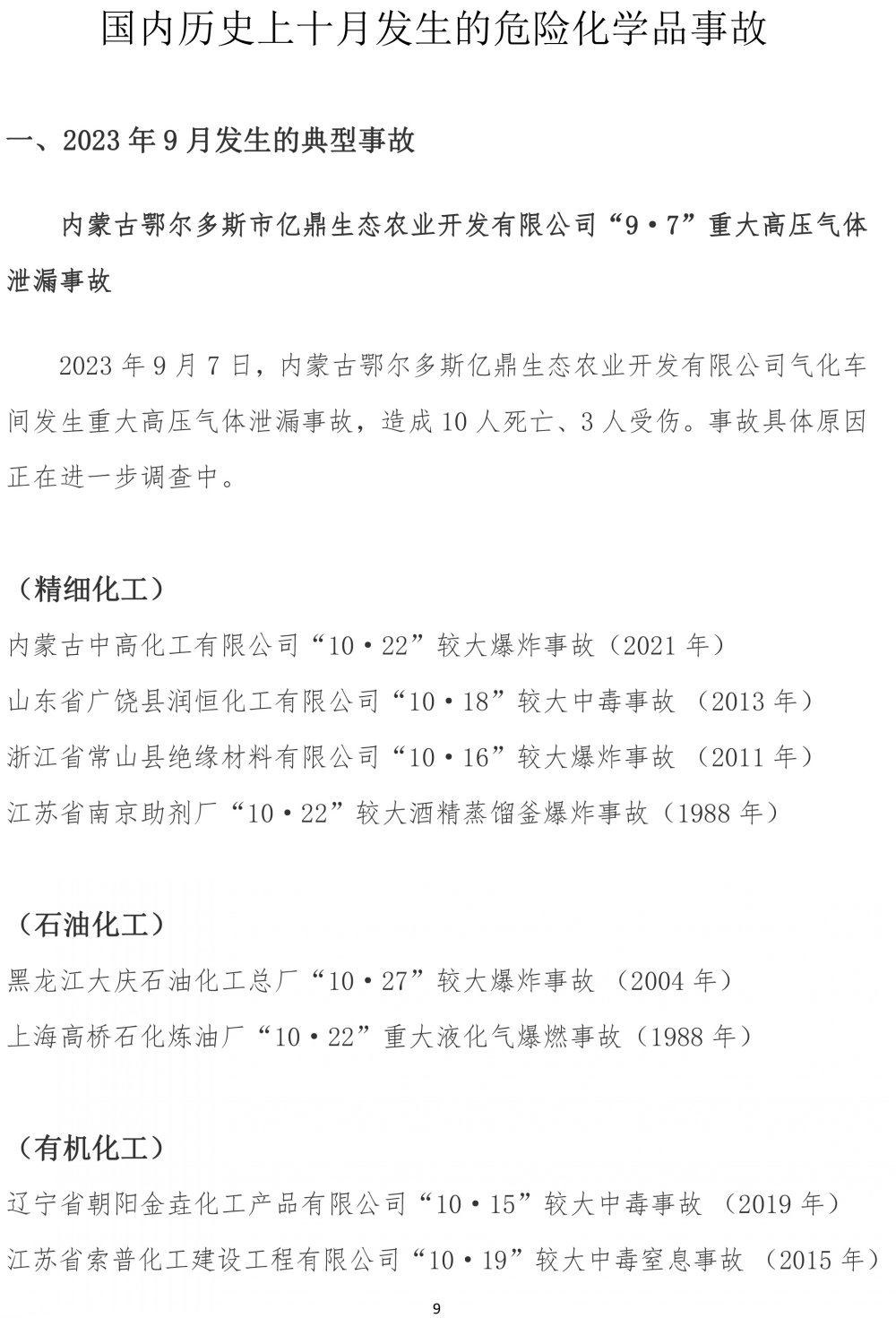 国内历史上十月发生的危险化学品事故

一、2023 年 9 月发生的典型事故

内蒙古鄂尔多斯市亿鼎生态农业开发有限公司“9·7”重大高压气体泄漏事故

2023 年 9 月 7 日，内蒙古鄂尔多斯亿鼎生态农业开发有限公司气化车间发生重大高压气体泄漏事故，造成 10 人死亡、3 人受伤。事故具体原因正在进一步调查中。

（精细化工）

内蒙古中高化工有限公司“10·22”较大爆炸事故（2021 年）

山东省广饶县润恒化工有限公司“10·18”较大中毒事故 （2013 年）

浙江省常山县绝缘材料有限公司“10·16”较大爆炸事故 （2011 年）

江苏省南京助剂厂“10·22”较大酒精蒸馏釜爆炸事故（1988 年）

（石油化工）

黑龙江大庆石油化工总厂“10·27”较大爆炸事故 （2004 年）

上海高桥石化炼油厂“10·22”重大液化气爆燃事故（1988 年）

（有机化工）

辽宁省朝阳金垚化工产品有限公司“10·15”较大中毒事故 （2019 年）

江苏省索普化工建设工程有限公司“10·19”较大中毒窒息事故 （2015 年）

9